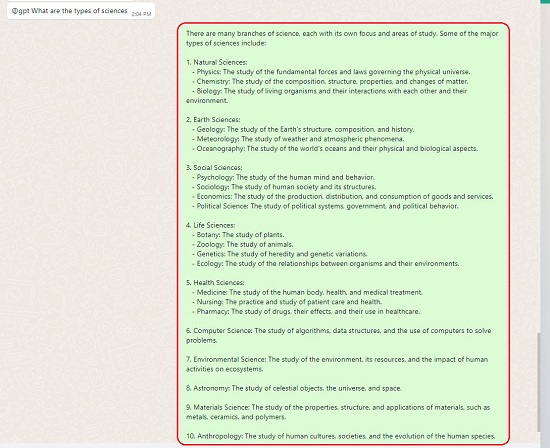 @gpt What are the types of sciences 2:04 PM

There are many branches of science, each with its own focus and areas of study. Some of the major types of sciences include:

1. Natural Sciences:
- Physics: The study of the fundamental forces and laws governing the physical universe.
- Chemistry: The study of the composition, structure, properties, and changes of matter.
- Biology: The study of living organisms and their interactions with each other and their environment.

2. Earth Sciences:
- Geology: The study of the Earth's structure, composition, and history.
- Meteorology: The study of weather and atmospheric phenomena.
- Oceanography: The study of the world's oceans and their physical and biological aspects.

3. Social Sciences:
- Psychology: The study of the human mind and behavior.
- Sociology: The study of human society and its structures.
- Economics: The study of the production, distribution, and consumption of goods and services.
- Political Science: The study of political systems, government, and political behavior.

4. Life Sciences:
- Botany: The study of plants.
- Zoology: The study of animals.
- Genetics: The study of heredity and genetic variations.
- Ecology: The study of the relationships between organisms and their environments.

5. Health Sciences:
- Medicine: The study of the human body, health, and medical treatment.
- Nursing: The practice and study of patient care and health.
- Pharmacy: The study of drugs, their effects, and their use in healthcare.

6. Computer Science: The study of algorithms, data structures, and the use of computers to solve problems.

7. Environmental Science: The study of the environment, its resources, and the impact of human activities on ecosystems.

8. Astronomy: The study of celestial objects, the universe, and space.

9. Materials Science: The study of the properties, structure, and applications of materials, such as metals, ceramics, and polymers.

10. Anthropology: The study of human cultures, societies, and the evolution of the human species.